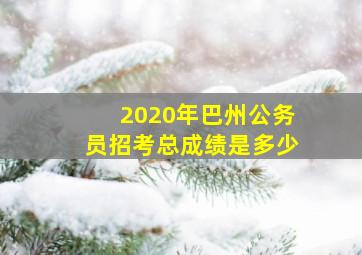 2020年巴州公务员招考总成绩是多少